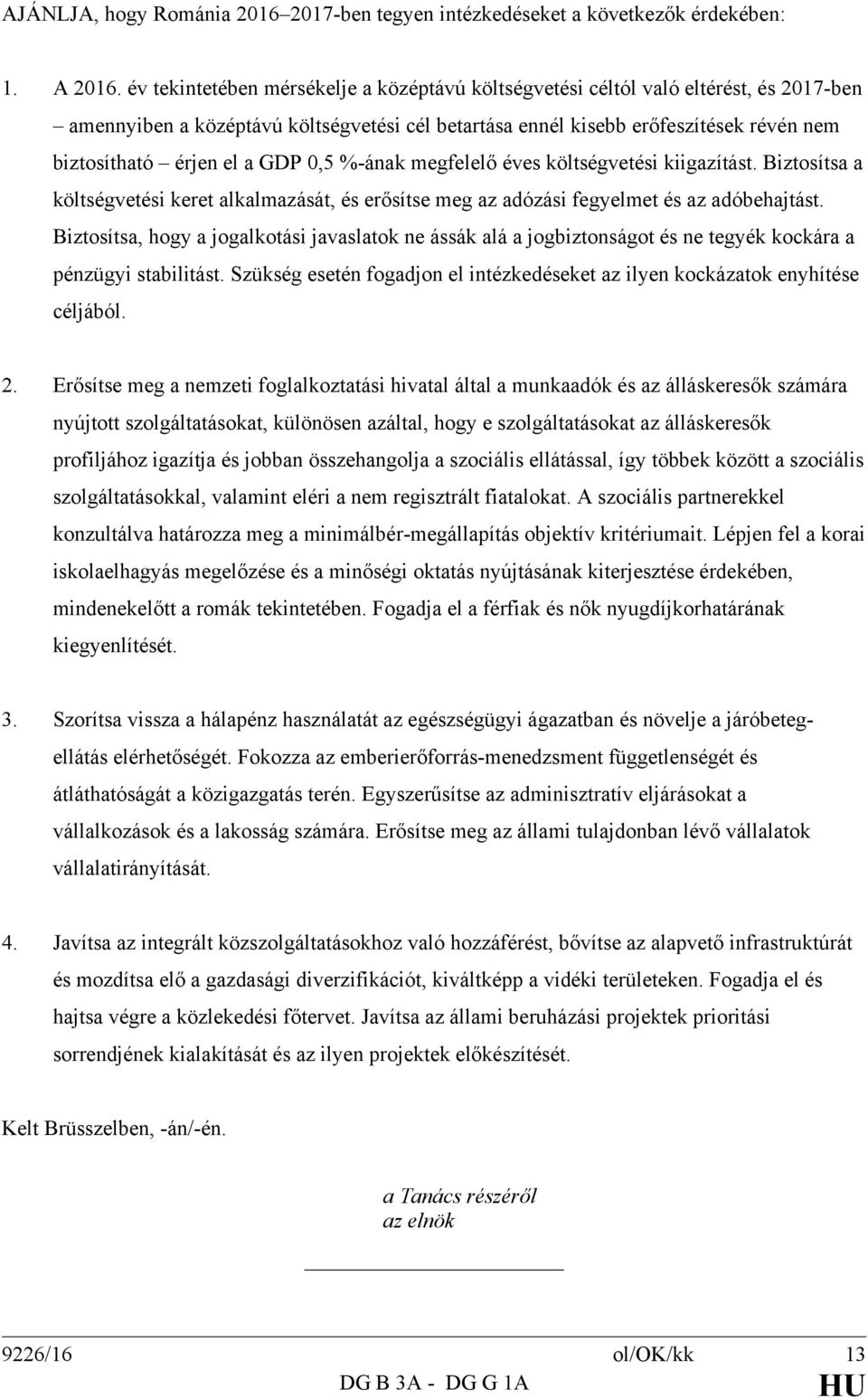 AJÁNLJA, hogy Románia 2016–2017-ben tegyen intézkedéseket a következők érdekében:

1. A 2016. év tekintetében mérsékelje a középtávú költségvetési céltól való eltérést, és 2017-ben – amennyiben a középtávú költségvetési cél betartása ennél kisebb erőfeszítések révén nem biztosítható – érjen el a GDP 0,5 %-ának megfelelő éves költségvetési kiigazítást. Biztosítsa a költségvetési keret alkalmazását, és erősítse meg az adózási fegyelmet és az adóbehajtást. Biztosítsa, hogy a jogalkotási javaslatok ne ássák alá a jogbiztonságot és ne tegyék kockára a pénzügyi stabilitást. Szükség esetén fogadjon el intézkedéseket az ilyen kockázatok enyhítése céljából.

2. Erősítse meg a nemzeti foglalkoztatási hivatal által a munkaadók és az álláskeresők számára nyújtott szolgáltatásokat, különösen azáltal, hogy e szolgáltatásokat az álláskeresők profiljához igazítja és jobban összehangolja a szociális ellátással, így többek között a szociális szolgáltatásokkal, valamint eléri a nem regisztrált fiatalokat. A szociális partnerekkel konzultálva határozza meg a minimálbér-megállapítás objektív kritériumait. Lépjen fel a korai iskolaelhagyás megelőzése és a minőségi oktatás nyújtásának kiterjesztése érdekében, mindenekelőtt a romák tekintetében. Fogadja el a férfiak és nők nyugdíjkorhatárának kiegyenlítését.

3. Szorítsa vissza a hálapénz használatát az egészségügyi ágazatban és növelje a járóbeteg-ellátás elérhetőségét. Fokozza az emberierőforrás-menedzsment függetlenségét és átláthatóságát a közigazgatás terén. Egyszerűsítse az adminisztratív eljárásokat a vállalkozások és a lakosság számára. Erősítse meg az állami tulajdonban lévő vállalatok vállalatirányítását.

4. Javítsa az integrált közszolgáltatásokhoz való hozzáférést, bővítse az alapvető infrastruktúrát és mozdítsa elő a gazdasági diverzifikációt, kiváltképp a vidéki területeken. Fogadja el és hajtsa végre a közlekedési főtervet. Javítsa az állami beruházási projektek prioritási sorrendjének kialakítását és az ilyen projektek előkészítését.

Kelt Brüsszelben, -án/-én.

a Tanács részéről
az elnök

9226/16 ol/OK/kk 13
DG B 3A - DG G 1A HU